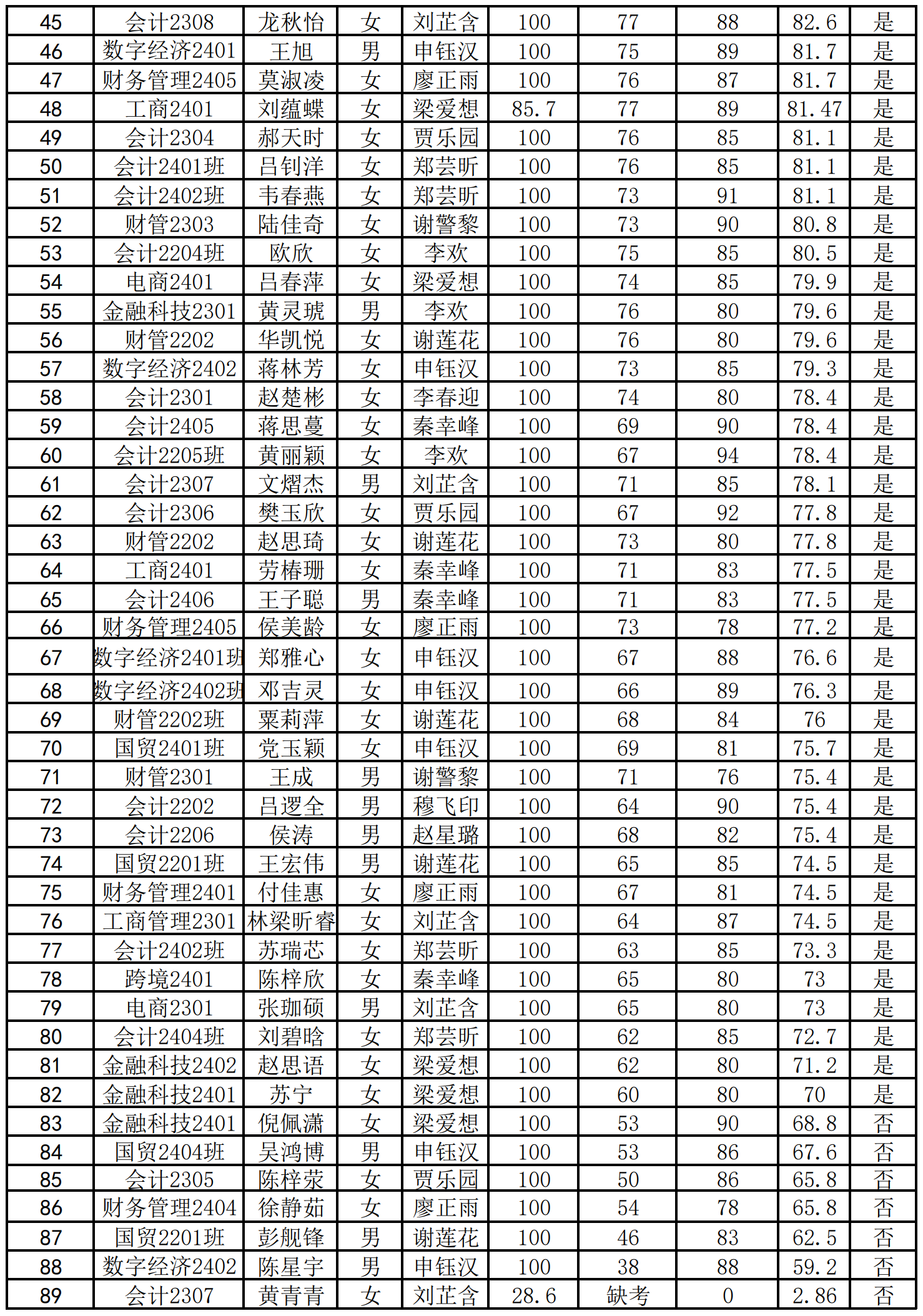 | 45 | 会计2308 | 龙秋怡 | 女 | 刘芷含 | 100 | 77 | 88 | 82.6 | 是 |
|---|---|---|---|---|---|---|---|---|---|
| 46 | 数字经济2401 | 王旭 | 男 | 申钰汉 | 100 | 75 | 89 | 81.7 | 是 |
| 47 | 财务管理2405 | 莫淑凌 | 女 | 廖正雨 | 100 | 76 | 87 | 81.7 | 是 |
| 48 | 工商2401 | 刘蕴蝶 | 女 | 梁爱想 | 85.7 | 77 | 89 | 81.47 | 是 |
| 49 | 会计2304 | 郝天时 | 女 | 贾乐园 | 100 | 76 | 85 | 81.1 | 是 |
| 50 | 会计2401班 | 吕钊洋 | 女 | 郑芸昕 | 100 | 76 | 85 | 81.1 | 是 |
| 51 | 会计2402班 | 韦春燕 | 女 | 郑芸昕 | 100 | 73 | 91 | 81.1 | 是 |
| 52 | 财管2303 | 陆佳奇 | 女 | 谢警黎 | 100 | 73 | 90 | 80.8 | 是 |
| 53 | 会计2204班 | 欧欣 | 女 | 李欢 | 100 | 75 | 85 | 80.5 | 是 |
| 54 | 电商2401 | 吕春萍 | 女 | 梁爱想 | 100 | 74 | 85 | 79.9 | 是 |
| 55 | 金融科技2301 | 黄灵琥 | 男 | 李欢 | 100 | 76 | 80 | 79.6 | 是 |
| 56 | 财管2202 | 华凯悦 | 女 | 谢莲花 | 100 | 76 | 80 | 79.6 | 是 |
| 57 | 数字经济2402 | 蒋林芳 | 女 | 申钰汉 | 100 | 73 | 85 | 79.3 | 是 |
| 58 | 会计2301 | 赵楚彬 | 女 | 李春迎 | 100 | 74 | 80 | 78.4 | 是 |
| 59 | 会计2405 | 蒋思蔓 | 女 | 秦幸峰 | 100 | 69 | 90 | 78.4 | 是 |
| 60 | 会计2205班 | 黄丽颖 | 女 | 李欢 | 100 | 67 | 94 | 78.4 | 是 |
| 61 | 会计2307 | 文熠杰 | 男 | 刘芷含 | 100 | 71 | 85 | 78.1 | 是 |
| 62 | 会计2306 | 樊玉欣 | 女 | 贾乐园 | 100 | 67 | 92 | 77.8 | 是 |
| 63 | 财管2202 | 赵思琦 | 女 | 谢莲花 | 100 | 73 | 80 | 77.8 | 是 |
| 64 | 工商2401 | 劳椿珊 | 女 | 秦幸峰 | 100 | 71 | 83 | 77.5 | 是 |
| 65 | 会计2406 | 王子聪 | 男 | 秦幸峰 | 100 | 71 | 83 | 77.5 | 是 |
| 66 | 财务管理2405 | 侯美龄 | 女 | 廖正雨 | 100 | 73 | 78 | 77.2 | 是 |
| 67 | 数字经济2401班 | 郑雅心 | 女 | 申钰汉 | 100 | 67 | 88 | 76.6 | 是 |
| 68 | 数字经济2402班 | 邓吉灵 | 女 | 申钰汉 | 100 | 66 | 89 | 76.3 | 是 |
| 69 | 财管2202班 | 粟莉萍 | 女 | 谢莲花 | 100 | 68 | 84 | 76 | 是 |
| 70 | 国贸2401班 | 党玉颖 | 女 | 申钰汉 | 100 | 69 | 81 | 75.7 | 是 |
| 71 | 财管2301 | 王成 | 男 | 谢警黎 | 100 | 71 | 76 | 75.4 | 是 |
| 72 | 会计2202 | 吕逻全 | 男 | 穆飞印 | 100 | 64 | 90 | 75.4 | 是 |
| 73 | 会计2206 | 侯涛 | 男 | 赵星璐 | 100 | 68 | 82 | 75.4 | 是 |
| 74 | 国贸2201班 | 王宏伟 | 男 | 谢莲花 | 100 | 65 | 85 | 74.5 | 是 |
| 75 | 财务管理2401 | 付佳惠 | 女 | 廖正雨 | 100 | 67 | 81 | 74.5 | 是 |
| 76 | 工商管理2301 | 林梁昕睿 | 女 | 刘芷含 | 100 | 64 | 87 | 74.5 | 是 |
| 77 | 会计2402班 | 苏瑞芯 | 女 | 郑芸昕 | 100 | 63 | 85 | 73.3 | 是 |
| 78 | 跨境2401 | 陈梓欣 | 女 | 秦幸峰 | 100 | 65 | 80 | 73 | 是 |
| 79 | 电商2301 | 张珈硕 | 男 | 刘芷含 | 100 | 65 | 80 | 73 | 是 |
| 80 | 会计2404班 | 刘碧晗 | 女 | 郑芸昕 | 100 | 62 | 85 | 72.7 | 是 |
| 81 | 金融科技2402 | 赵思语 | 女 | 梁爱想 | 100 | 62 | 80 | 71.2 | 是 |
| 82 | 金融科技2401 | 苏宁 | 女 | 梁爱想 | 100 | 60 | 80 | 70 | 是 |
| 83 | 金融科技2401 | 倪佩潇 | 女 | 梁爱想 | 100 | 53 | 90 | 68.8 | 否 |
| 84 | 国贸2404班 | 吴鸿博 | 男 | 申钰汉 | 100 | 53 | 86 | 67.6 | 否 |
| 85 | 会计2305 | 陈梓荥 | 女 | 贾乐园 | 100 | 50 | 86 | 65.8 | 否 |
| 86 | 财务管理2404 | 徐静茹 | 女 | 廖正雨 | 100 | 54 | 78 | 65.8 | 否 |
| 87 | 国贸2201班 | 彭舰锋 | 男 | 谢莲花 | 100 | 46 | 83 | 62.5 | 否 |
| 88 | 数字经济2402 | 陈星宇 | 男 | 申钰汉 | 100 | 38 | 88 | 59.2 | 否 |
| 89 | 会计2307 | 黄青青 | 女 | 刘芷含 | 28.6 | 缺考 | 0 | 2.86 | 否 |